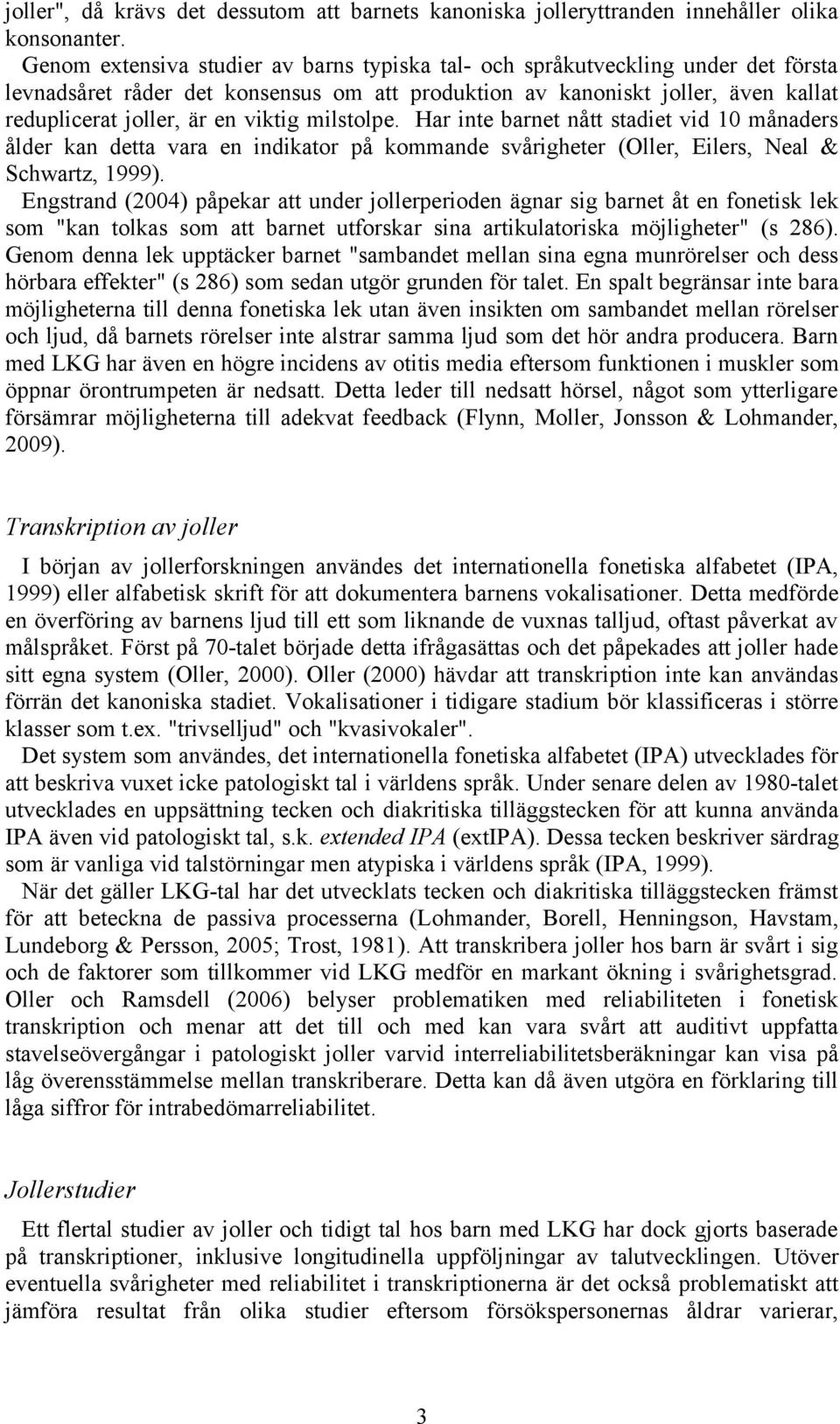 joller", då krävs det dessutom att barnets kanoniska jolleryttranden innehåller olika konsonanter.

Genom extensiva studier av barns typiska tal- och språkutveckling under det första levnadsåret råder det konsensus om att produktion av kanoniskt joller, även kallat reduplicerat joller, är en viktig milstolpe. Har inte barnet nått stadiet vid 10 månaders ålder kan detta vara en indikator på kommande svårigheter (Oller, Eilers, Neal & Schwartz, 1999).

Engstrand (2004) påpekar att under jollerperioden ägnar sig barnet åt en fonetisk lek som "kan tolkas som att barnet utforskar sina artikulatoriska möjligheter" (s 286). Genom denna lek upptäcker barnet "sambandet mellan sina egna munrörelser och dess hörbara effekter" (s 286) som sedan utgör grunden för talet. En spalt begränsar inte bara möjligheterna till denna fonetiska lek utan även insikten om sambandet mellan rörelser och ljud, då barnets rörelser inte alstrar samma ljud som det hör andra producera. Barn med LKG har även en högre incidens av otitis media eftersom funktionen i muskler som öppnar örontrumpeten är nedsatt. Detta leder till nedsatt hörsel, något som ytterligare försämrar möjligheterna till adekvat feedback (Flynn, Moller, Jonsson & Lohmander, 2009).

Transkription av joller

I början av jollerforskningen användes det internationella fonetiska alfabetet (IPA, 1999) eller alfabetisk skrift för att dokumentera barnens vokalisationer. Detta medförde en överföring av barnens ljud till ett som liknande de vuxnas talljud, oftast påverkat av målspråket. Först på 70-talet började detta ifrågasättas och det påpekades att joller hade sitt egna system (Oller, 2000). Oller (2000) hävdar att transkription inte kan användas förrän det kanoniska stadiet. Vokalisationer i tidigare stadium bör klassificeras i större klasser som t.ex. "trivselljud" och "kvasivokaler".

Det system som användes, det internationella fonetiska alfabetet (IPA) utvecklades för att beskriva vuxet icke patologiskt tal i världens språk. Under senare delen av 1980-talet utvecklades en uppsättning tecken och diakritiska tilläggstecken för att kunna använda IPA även vid patologiskt tal, s.k. extended IPA (extIPA). Dessa tecken beskriver särdrag som är vanliga vid talstörningar men atypiska i världens språk (IPA, 1999).

När det gäller LKG-tal har det utvecklats tecken och diakritiska tilläggstecken främst för att beteckna de passiva processerna (Lohmander, Borell, Henningson, Havstam, Lundeborg & Persson, 2005; Trost, 1981). Att transkribera joller hos barn är svårt i sig och de faktorer som tillkommer vid LKG medför en markant ökning i svårighetsgrad. Oller och Ramsdell (2006) belyser problematiken med reliabiliteten i fonetisk transkription och menar att det till och med kan vara svårt att auditivt uppfatta stavelseövergångar i patologiskt joller varvid interreliabilitetsberäkningar kan visa på låg överensstämmelse mellan transkriberare. Detta kan då även utgöra en förklaring till låga siffror för intrabedömarreliabilitet.

Jollerstudier

Ett flertal studier av joller och tidigt tal hos barn med LKG har dock gjorts baserade på transkriptioner, inklusive longitudinella uppföljningar av talutvecklingen. Utöver eventuella svårigheter med reliabilitet i transkriptionerna är det också problematiskt att jämföra resultat från olika studier eftersom försökspersonernas åldrar varierar,

3